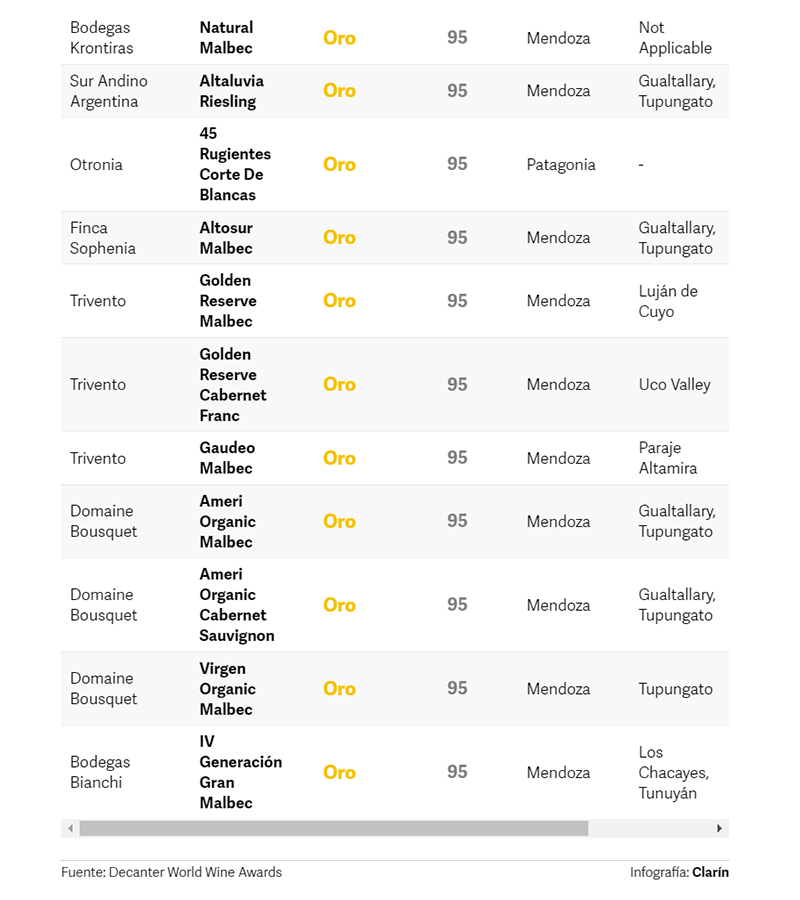 | | | | | | |
|---|---|---|---|---|---|
| Bodegas Krontiras | Natural Malbec | Oro | 95 | Mendoza | Not Applicable |
| Sur Andino Argentina | Altaluvia Riesling | Oro | 95 | Mendoza | Gualtallary, Tupungato |
| Otronia | 45 Rugientes Corte De Blancas | Oro | 95 | Patagonia | - |
| Finca Sophenia | Altosur Malbec | Oro | 95 | Mendoza | Gualtallary, Tupungato |
| Trivento | Golden Reserve Malbec | Oro | 95 | Mendoza | Luján de Cuyo |
| Trivento | Golden Reserve Cabernet Franc | Oro | 95 | Mendoza | Uco Valley |
| Trivento | Gaudeo Malbec | Oro | 95 | Mendoza | Paraje Altamira |
| Domaine Bousquet | Ameri Organic Malbec | Oro | 95 | Mendoza | Gualtallary, Tupungato |
| Domaine Bousquet | Ameri Organic Cabernet Sauvignon | Oro | 95 | Mendoza | Gualtallary, Tupungato |
| Domaine Bousquet | Virgen Organic Malbec | Oro | 95 | Mendoza | Tupungato |
| Bodegas Bianchi | IV Generación Gran Malbec | Oro | 95 | Mendoza | Los Chacayes, Tunuyán |

Fuente: Decanter World Wine Awards

Infografía: Clarín